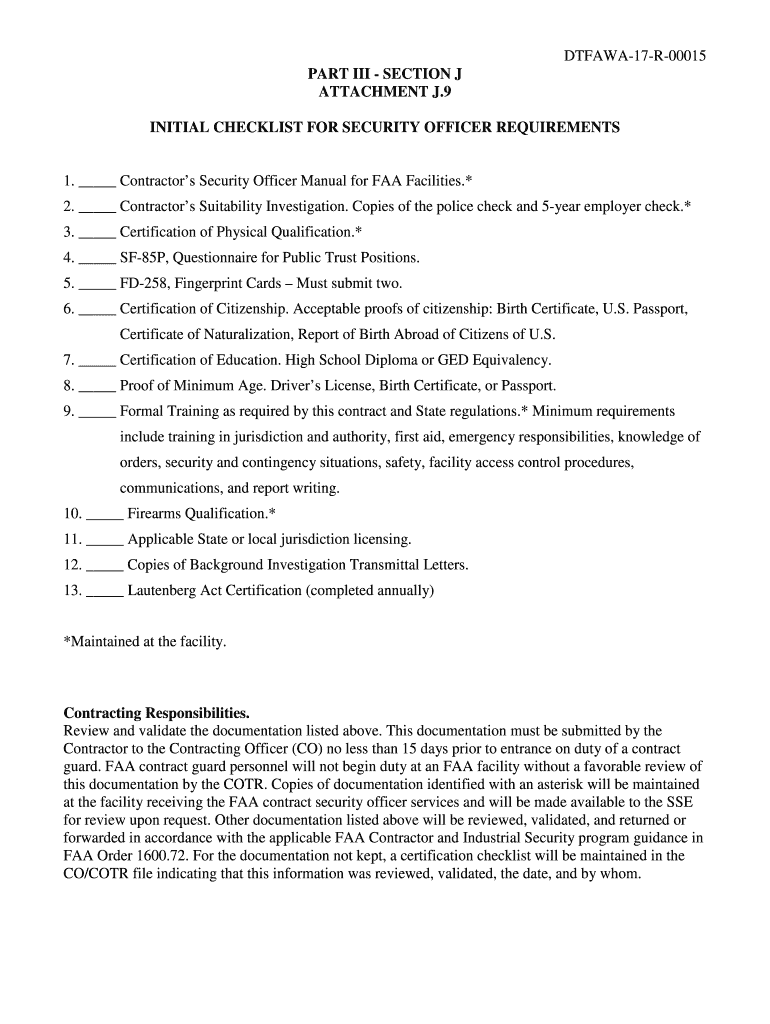 DTFAWA-17-R-00015

PART III - SECTION J
ATTACHMENT J.9

INITIAL CHECKLIST FOR SECURITY OFFICER REQUIREMENTS

1. _____ Contractor's Security Officer Manual for FAA Facilities.*
2. _____ Contractor's Suitability Investigation. Copies of the police check and 5-year employer check.*
3. _____ Certification of Physical Qualification.*
4. _____ SF-85P, Questionnaire for Public Trust Positions.
5. _____ FD-258, Fingerprint Cards – Must submit two.
6. _____ Certification of Citizenship. Acceptable proofs of citizenship: Birth Certificate, U.S. Passport, Certificate of Naturalization, Report of Birth Abroad of Citizens of U.S.
7. _____ Certification of Education. High School Diploma or GED Equivalency.
8. _____ Proof of Minimum Age. Driver's License, Birth Certificate, or Passport.
9. _____ Formal Training as required by this contract and State regulations.* Minimum requirements include training in jurisdiction and authority, first aid, emergency responsibilities, knowledge of orders, security and contingency situations, safety, facility access control procedures, communications, and report writing.
10. _____ Firearms Qualification.*
11. _____ Applicable State or local jurisdiction licensing.
12. _____ Copies of Background Investigation Transmittal Letters.
13. _____ Lautenberg Act Certification (completed annually)

*Maintained at the facility.

Contracting Responsibilities.
Review and validate the documentation listed above. This documentation must be submitted by the Contractor to the Contracting Officer (CO) no less than 15 days prior to entrance on duty of a contract guard. FAA contract guard personnel will not begin duty at an FAA facility without a favorable review of this documentation by the COTR. Copies of documentation identified with an asterisk will be maintained at the facility receiving the FAA contract security officer services and will be made available to the SSE for review upon request. Other documentation listed above will be reviewed, validated, and returned or forwarded in accordance with the applicable FAA Contractor and Industrial Security program guidance in FAA Order 1600.72. For the documentation not kept, a certification checklist will be maintained in the CO/COTR file indicating that this information was reviewed, validated, the date, and by whom.